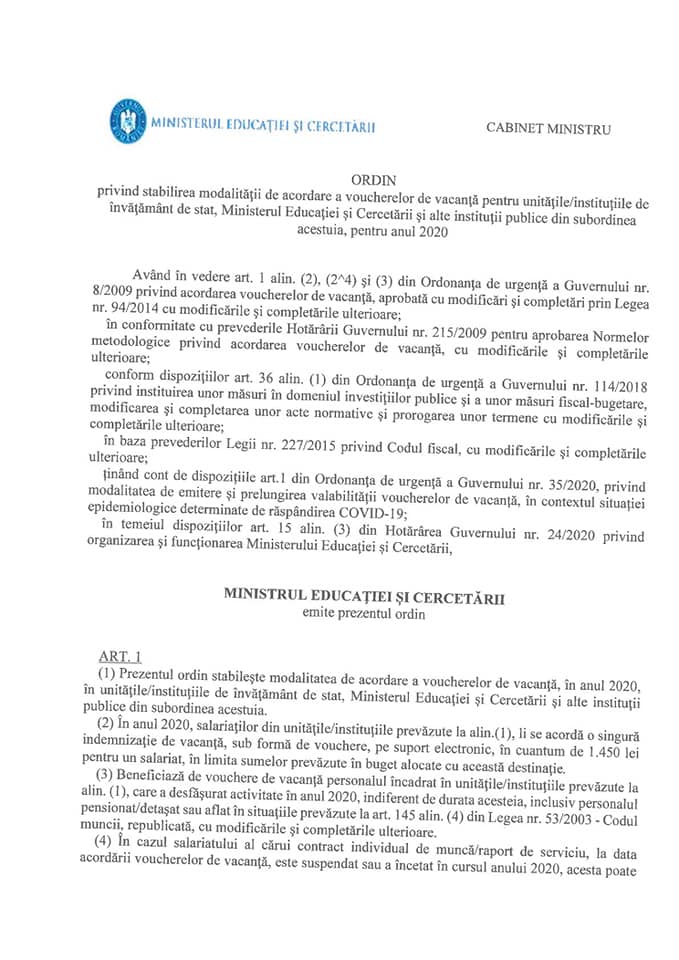 MINISTERUL EDUCAȚIEI ȘI CERCETĂRII

CABINET MINISTRU

ORDIN
privind stabilirea modalității de acordare a voucherelor de vacanță pentru unitățile/instituțiile de învățământ de stat, Ministerul Educației și Cercetării și alte instituții publice din subordinea acestuia, pentru anul 2020

Având în vedere art. 1 alin. (2), (2^4) și (3) din Ordonanța de urgență a Guvernului nr. 8/2009 privind acordarea voucherelor de vacanță, aprobată cu modificări și completări prin Legea nr. 94/2014 cu modificările și completările ulterioare;
în conformitate cu prevederile Hotărârii Guvernului nr. 215/2009 pentru aprobarea Normelor metodologice privind acordarea voucherelor de vacanță, cu modificările și completările ulterioare;
conform dispozițiilor art. 36 alin. (1) din Ordonanța de urgență a Guvernului nr. 114/2018 privind instituirea unor măsuri în domeniul investițiilor publice și a unor măsuri fiscal-bugetare, modificarea și completarea unor acte normative și prorogarea unor termene cu modificările și completările ulterioare;
în baza prevederilor Legii nr. 227/2015 privind Codul fiscal, cu modificările și completările ulterioare;
ținând cont de dispozițiile art.1 din Ordonanța de urgență a Guvernului nr. 35/2020, privind modalitatea de emitere și prelungirea valabilității voucherelor de vacanță, în contextul situației epidemiologice determinate de răspândirea COVID-19;
în temeiul dispozițiilor art. 15 alin. (3) din Hotărârea Guvernului nr. 24/2020 privind organizarea și funcționarea Ministerului Educației și Cercetării,

MINISTRUL EDUCAȚIEI ȘI CERCETĂRII
emite prezentul ordin

ART. 1
(1) Prezentul ordin stabilește modalitatea de acordare a voucherelor de vacanță, în anul 2020, în unitățile/instituțiile de învățământ de stat, Ministerul Educației și Cercetării și alte instituții publice din subordinea acestuia.
(2) În anul 2020, salariaților din unitățile/instituțiile prevăzute la alin.(1), li se acordă o singură indemnizație de vacanță, sub formă de vouchere, pe suport electronic, în cuantum de 1.450 lei pentru un salariat, în limita sumelor prevăzute în buget alocate cu această destinație.
(3) Beneficiază de vouchere de vacanță personalul încadrat în unitățile/instituțiile prevăzute la alin. (1), care a desfășurat activitate în anul 2020, indiferent de durata acesteia, inclusiv personalul pensionat/detașat sau aflat în situațiile prevăzute la art. 145 alin. (4) din Legea nr. 53/2003 - Codul muncii, republicată, cu modificările și completările ulterioare.
(4) În cazul salariatului al cărui contract individual de muncă/raport de serviciu, la data acordării voucherelor de vacanță, este suspendat sau a încetat în cursul anului 2020, acesta poate